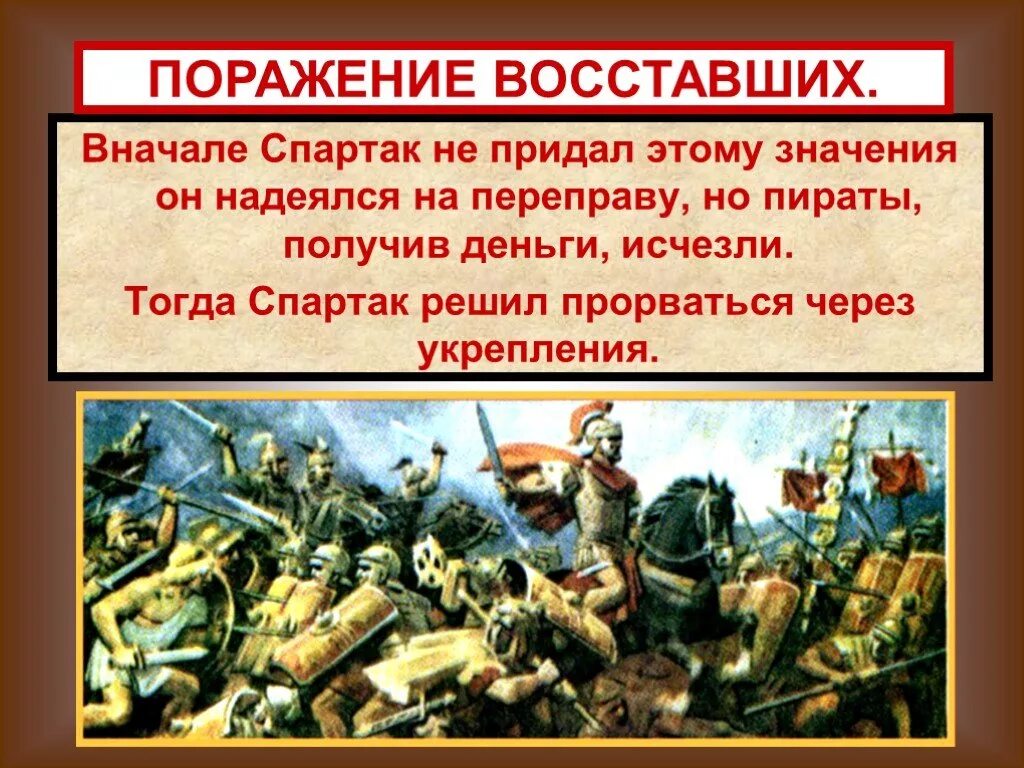 ПОРАЖЕНИЕ ВОССТАВШИХ.

Вначале Спартак не придал этому значения он надеялся на переправу, но пираты, получив деньги, исчезли.

Тогда Спартак решил прорваться через укрепления.